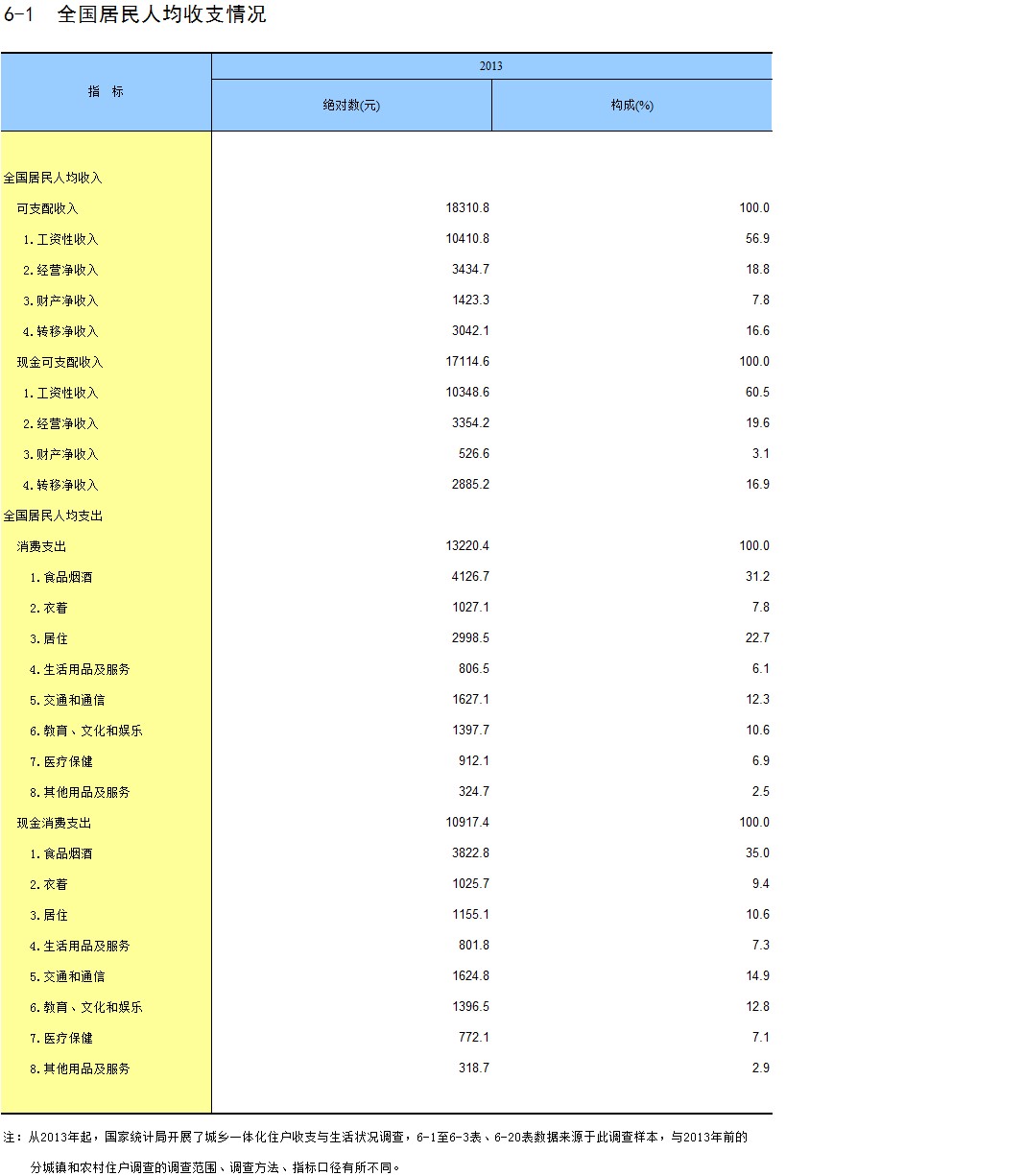 6-1 全国居民人均收支情况

| 指 标 | 2013 绝对数(元) | 2013 构成(%) |
|---|---|---|
| 全国居民人均收入 | | |
| 可支配收入 | 18310.8 | 100.0 |
| 1.工资性收入 | 10410.8 | 56.9 |
| 2.经营净收入 | 3434.7 | 18.8 |
| 3.财产净收入 | 1423.3 | 7.8 |
| 4.转移净收入 | 3042.1 | 16.6 |
| 现金可支配收入 | 17114.6 | 100.0 |
| 1.工资性收入 | 10348.6 | 60.5 |
| 2.经营净收入 | 3354.2 | 19.6 |
| 3.财产净收入 | 526.6 | 3.1 |
| 4.转移净收入 | 2885.2 | 16.9 |
| 全国居民人均支出 | | |
| 消费支出 | 13220.4 | 100.0 |
| 1.食品烟酒 | 4126.7 | 31.2 |
| 2.衣着 | 1027.1 | 7.8 |
| 3.居住 | 2998.5 | 22.7 |
| 4.生活用品及服务 | 806.5 | 6.1 |
| 5.交通和通信 | 1627.1 | 12.3 |
| 6.教育、文化和娱乐 | 1397.7 | 10.6 |
| 7.医疗保健 | 912.1 | 6.9 |
| 8.其他用品及服务 | 324.7 | 2.5 |
| 现金消费支出 | 10917.4 | 100.0 |
| 1.食品烟酒 | 3822.8 | 35.0 |
| 2.衣着 | 1025.7 | 9.4 |
| 3.居住 | 1155.1 | 10.6 |
| 4.生活用品及服务 | 801.8 | 7.3 |
| 5.交通和通信 | 1624.8 | 14.9 |
| 6.教育、文化和娱乐 | 1396.5 | 12.8 |
| 7.医疗保健 | 772.1 | 7.1 |
| 8.其他用品及服务 | 318.7 | 2.9 |

注：从2013年起，国家统计局开展了城乡一体化住户收支与生活状况调查，6-1至6-3表、6-20表数据来源于此调查样本，与2013年前的分城镇和农村住户调查的调查范围、调查方法、指标口径有所不同。